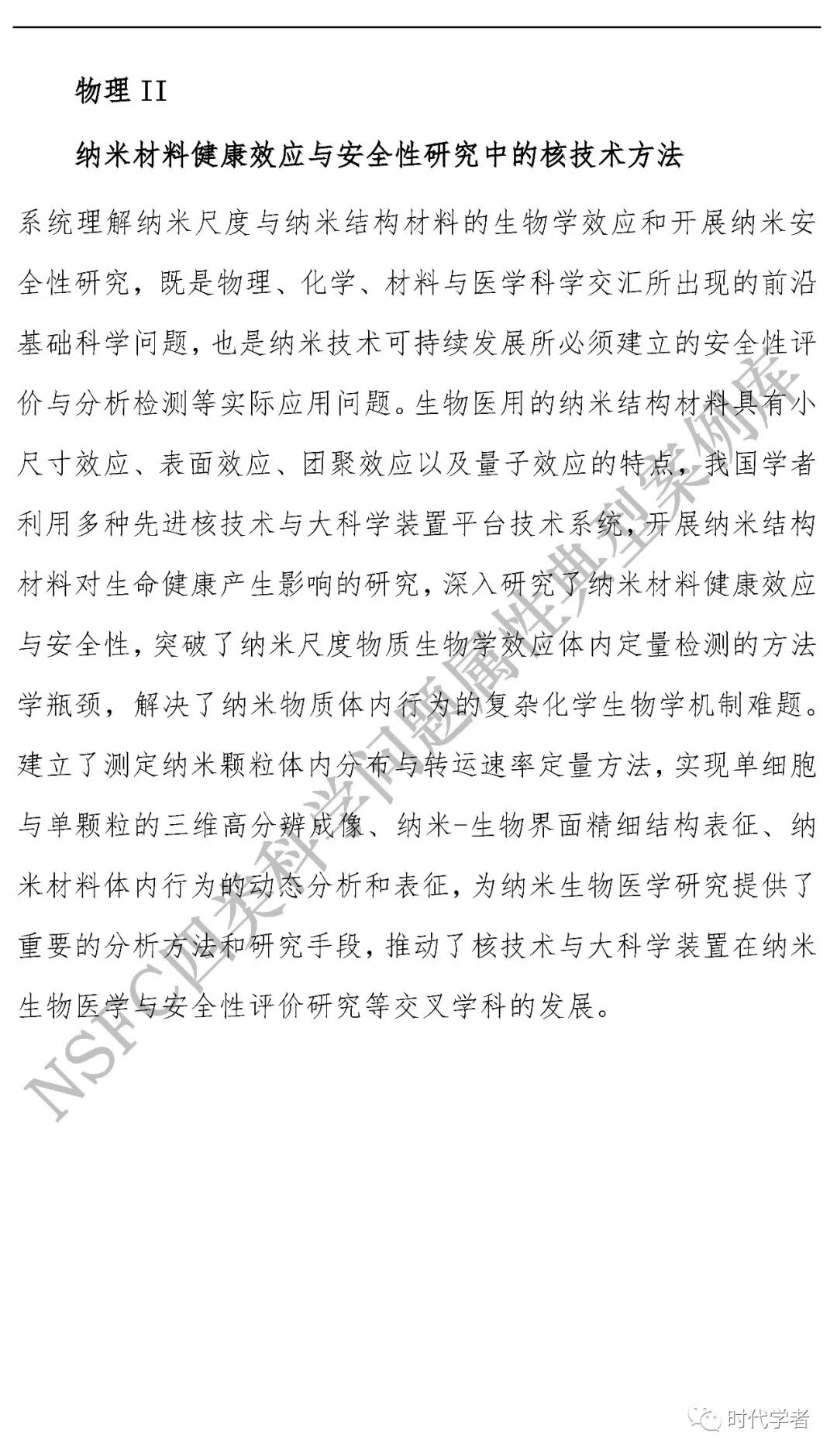 物理 II

纳米材料健康效应与安全性研究中的核技术方法

系统理解纳米尺度与纳米结构材料的生物学效应和开展纳米安全性研究，既是物理、化学、材料与医学科学交汇所出现的前沿基础科学问题，也是纳米技术可持续发展所必须建立的安全性评价与分析检测等实际应用问题。生物医用的纳米结构材料具有小尺寸效应、表面效应、团聚效应以及量子效应的特点，我国学者利用多种先进核技术与大科学装置平台技术系统，开展纳米结构材料对生命健康产生影响的研究，深入研究了纳米材料健康效应与安全性，突破了纳米尺度物质生物学效应体内定量检测的方法学瓶颈，解决了纳米物质体内行为的复杂化学生物学机制难题。建立了测定纳米颗粒体内分布与转运速率定量方法，实现单细胞与单颗粒的三维高分辨成像、纳米-生物界面精细结构表征、纳米材料体内行为的动态分析和表征，为纳米生物医学研究提供了重要的分析方法和研究手段，推动了核技术与大科学装置在纳米生物医学与安全性评价研究等交叉学科的发展。

NSFC四类科学问题属性典型案例库

时代学者